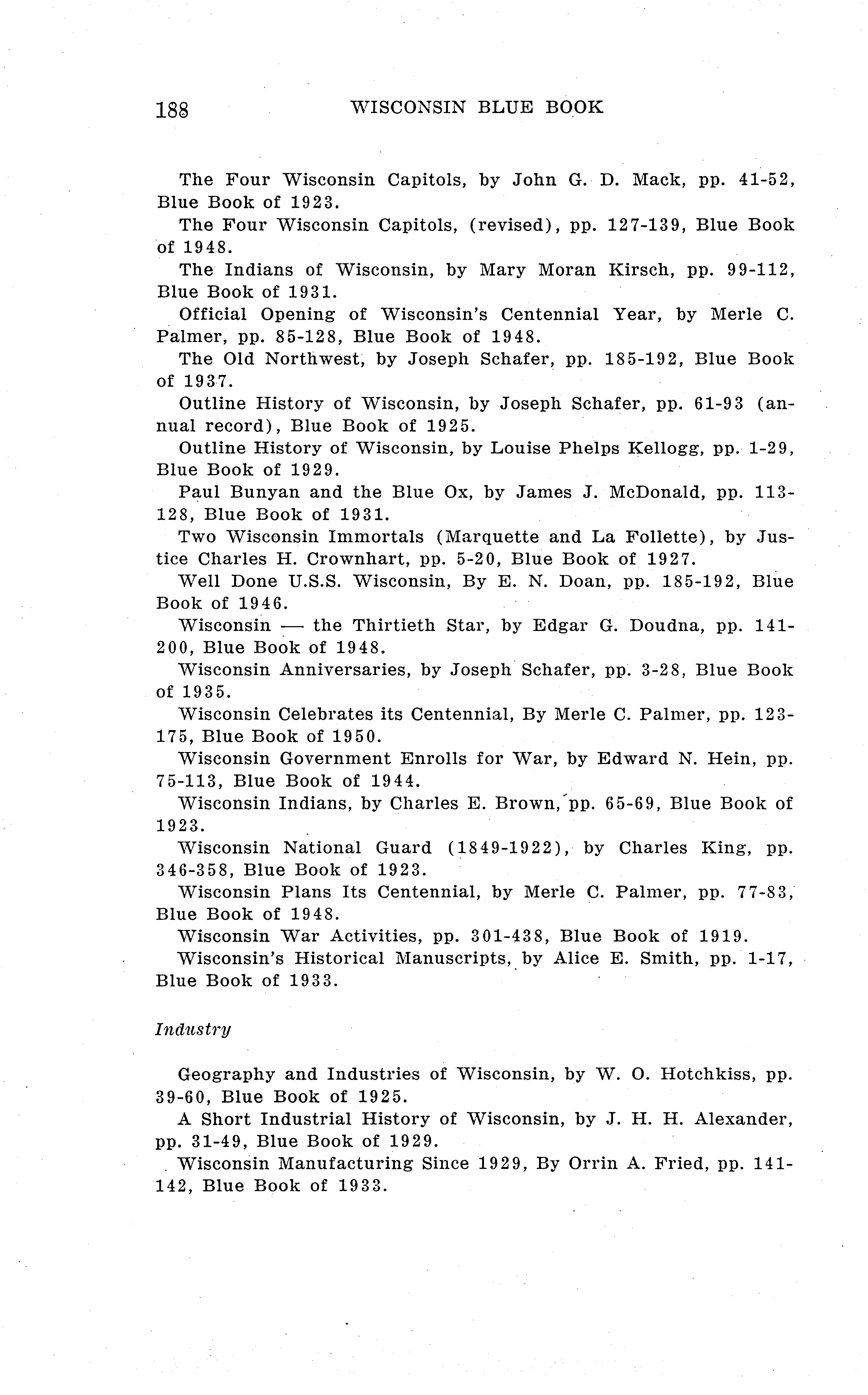 188 WISCONSIN BLUE BOOK

The Four Wisconsin Capitols, by John G. D. Mack, pp. 41-52, Blue Book of 1923.

The Four Wisconsin Capitols, (revised), pp. 127-139, Blue Book of 1948.

The Indians of Wisconsin, by Mary Moran Kirsch, pp. 99-112, Blue Book of 1931.

Official Opening of Wisconsin's Centennial Year, by Merle C. Palmer, pp. 85-128, Blue Book of 1948.

The Old Northwest, by Joseph Schafer, pp. 185-192, Blue Book of 1937.

Outline History of Wisconsin, by Joseph Schafer, pp. 61-93 (annual record), Blue Book of 1925.

Outline History of Wisconsin, by Louise Phelps Kellogg, pp. 1-29, Blue Book of 1929.

Paul Bunyan and the Blue Ox, by James J. McDonald, pp. 113-128, Blue Book of 1931.

Two Wisconsin Immortals (Marquette and La Follette), by Justice Charles H. Crownhart, pp. 5-20, Blue Book of 1927.

Well Done U.S.S. Wisconsin, By E. N. Doan, pp. 185-192, Blue Book of 1946.

Wisconsin — the Thirtieth Star, by Edgar G. Doudna, pp. 141-200, Blue Book of 1948.

Wisconsin Anniversaries, by Joseph Schafer, pp. 3-28, Blue Book of 1935.

Wisconsin Celebrates its Centennial, By Merle C. Palmer, pp. 123-175, Blue Book of 1950.

Wisconsin Government Enrolls for War, by Edward N. Hein, pp. 75-113, Blue Book of 1944.

Wisconsin Indians, by Charles E. Brown, pp. 65-69, Blue Book of 1923.

Wisconsin National Guard (1849-1922), by Charles King, pp. 346-358, Blue Book of 1923.

Wisconsin Plans Its Centennial, by Merle C. Palmer, pp. 77-83, Blue Book of 1948.

Wisconsin War Activities, pp. 301-438, Blue Book of 1919.

Wisconsin's Historical Manuscripts, by Alice E. Smith, pp. 1-17, Blue Book of 1933.

Industry

Geography and Industries of Wisconsin, by W. O. Hotchkiss, pp. 39-60, Blue Book of 1925.

A Short Industrial History of Wisconsin, by J. H. H. Alexander, pp. 31-49, Blue Book of 1929.

Wisconsin Manufacturing Since 1929, By Orrin A. Fried, pp. 141-142, Blue Book of 1933.